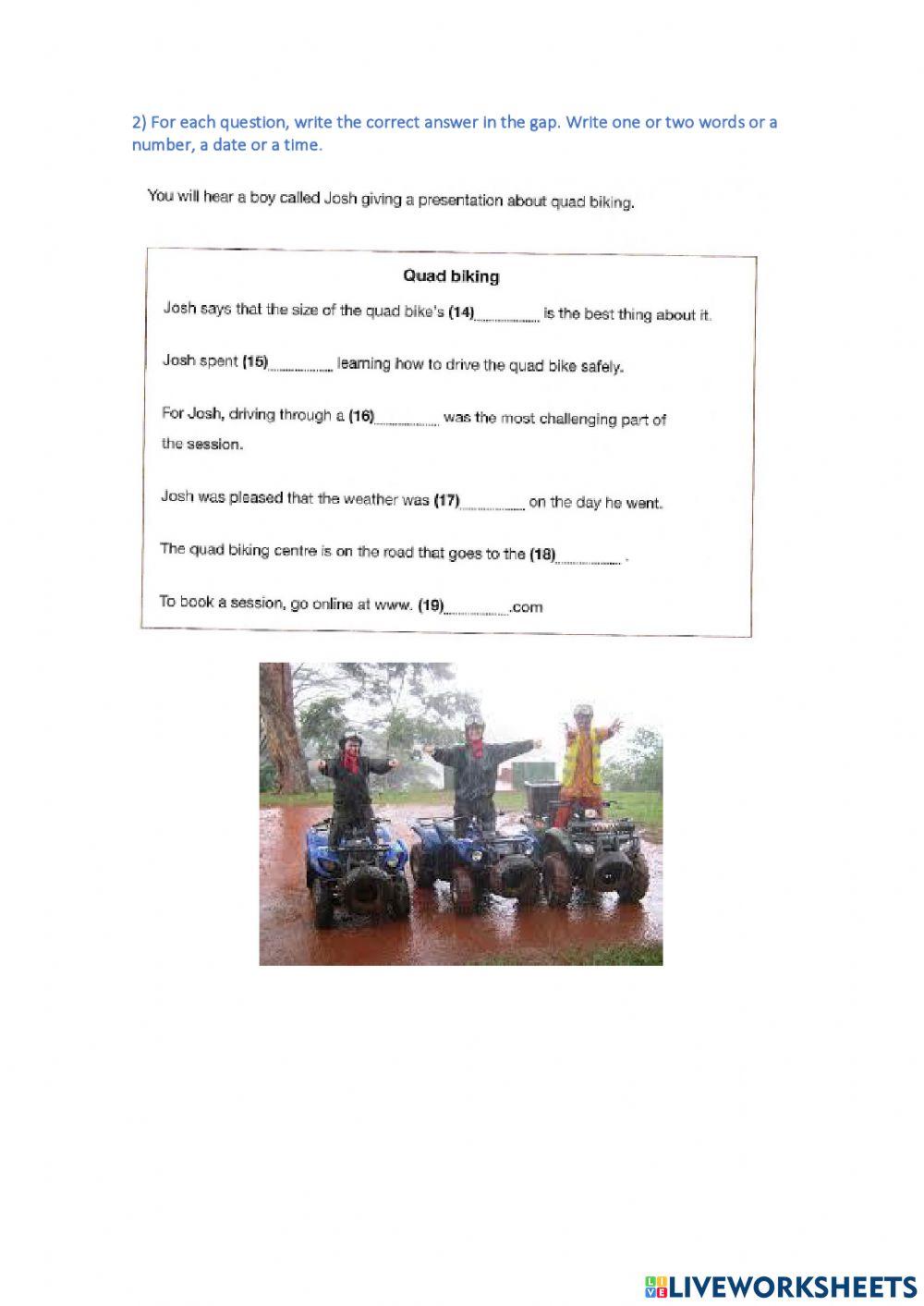 2) For each question, write the correct answer in the gap. Write one or two words or a number, a date or a time.

You will hear a boy called Josh giving a presentation about quad biking.

Quad biking

Josh says that the size of the quad bike's (14)............... is the best thing about it.

Josh spent (15)............... learning how to drive the quad bike safely.

For Josh, driving through a (16)............... was the most challenging part of the session.

Josh was pleased that the weather was (17)............... on the day he went.

The quad biking centre is on the road that goes to the (18)............... .

To book a session, go online at www. (19)...............com

LIVEWORKSHEETS